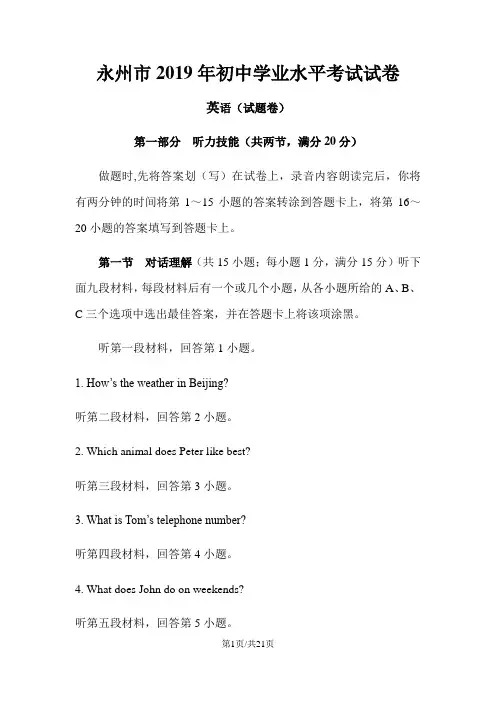 永州市 2019 年初中学业水平考试试卷

英语（试题卷）

第一部分　听力技能（共两节，满分 20 分）

做题时,先将答案划（写）在试卷上，录音内容朗读完后，你将有两分钟的时间将第 1～15 小题的答案转涂到答题卡上，将第 16～20 小题的答案填写到答题卡上。

第一节　对话理解（共 15 小题；每小题 1 分，满分 15 分）听下面九段材料，每段材料后有一个或几个小题，从各小题所给的 A、B、C 三个选项中选出最佳答案，并在答题卡上将该项涂黑。

听第一段材料，回答第 1 小题。

1. How's the weather in Beijing?

听第二段材料，回答第 2 小题。

2. Which animal does Peter like best?

听第三段材料，回答第 3 小题。

3. What is Tom's telephone number?

听第四段材料，回答第 4 小题。

4. What does John do on weekends?

听第五段材料，回答第 5 小题。

第1页/共21页